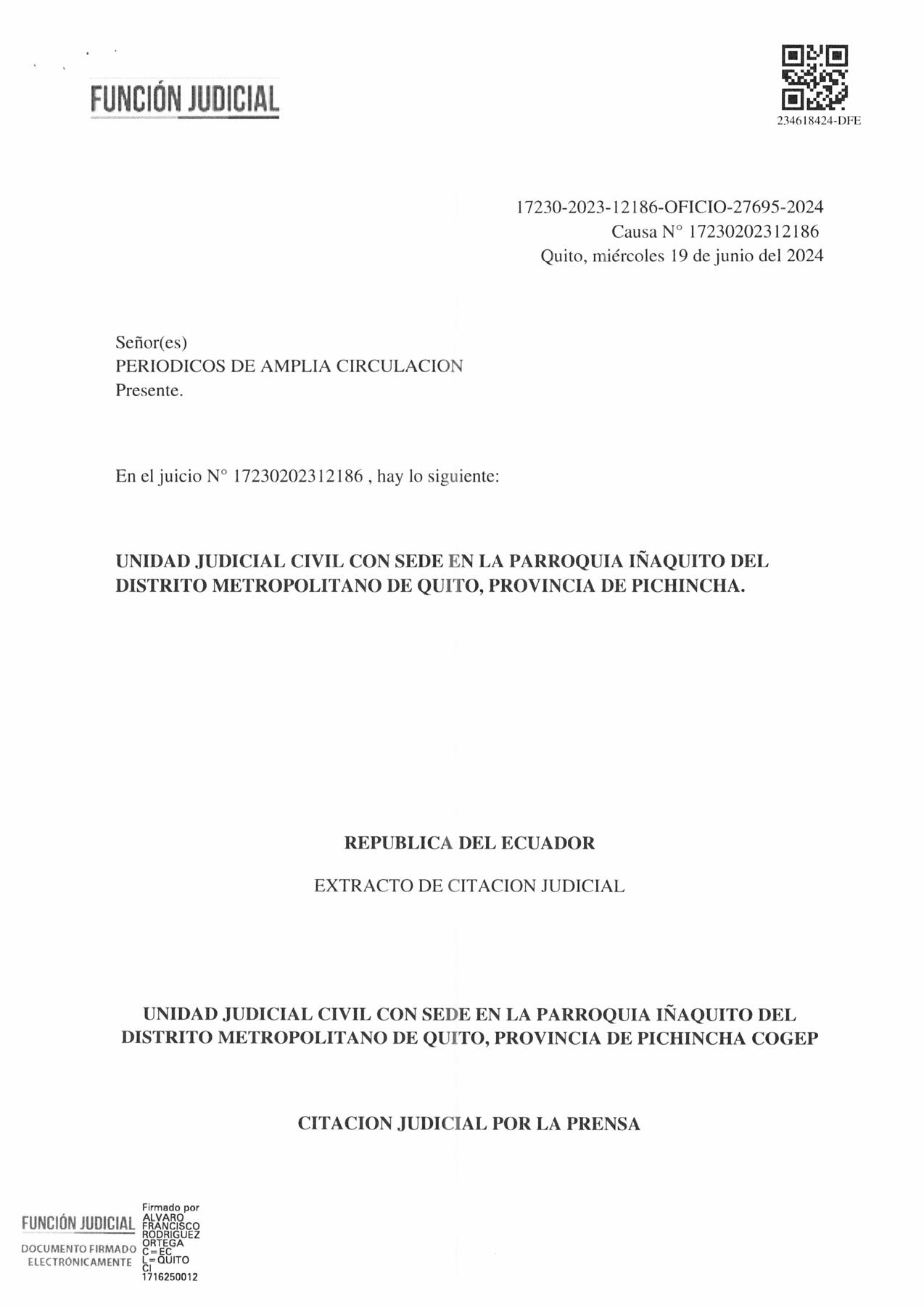 FUNCIÓN JUDICIAL

234618424-DFE

17230-2023-12186-OFICIO-27695-2024
Causa N° 17230202312186
Quito, miércoles 19 de junio del 2024

Señor(es)
PERIODICOS DE AMPLIA CIRCULACION
Presente.

En el juicio N° 17230202312186 , hay lo siguiente:

UNIDAD JUDICIAL CIVIL CON SEDE EN LA PARROQUIA IÑAQUITO DEL DISTRITO METROPOLITANO DE QUITO, PROVINCIA DE PICHINCHA.

REPUBLICA DEL ECUADOR

EXTRACTO DE CITACION JUDICIAL

UNIDAD JUDICIAL CIVIL CON SEDE EN LA PARROQUIA IÑAQUITO DEL DISTRITO METROPOLITANO DE QUITO, PROVINCIA DE PICHINCHA COGEP

CITACION JUDICIAL POR LA PRENSA

FUNCIÓN JUDICIAL
DOCUMENTO FIRMADO
ELECTRÓNICAMENTE

Firmado por
ALVARO
FRANCISCO
RODRIGUEZ
ORTEGA
C=EC
L=QUITO
CI
1716250012